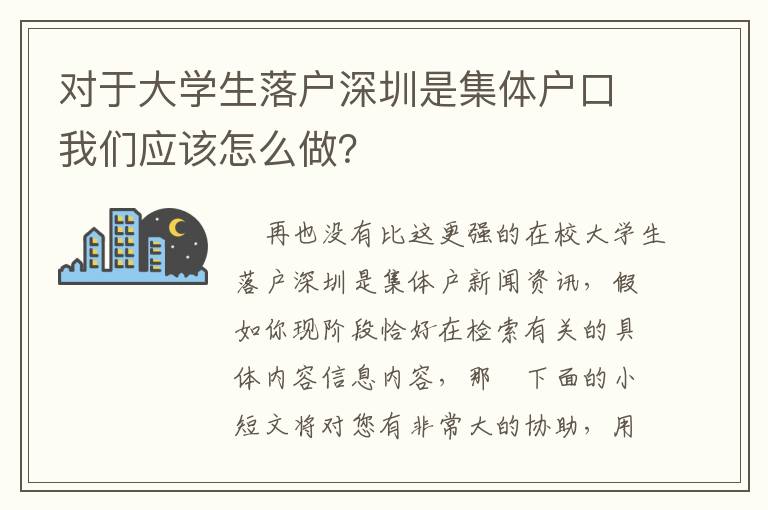 对于大学生落户深圳是集体户口我们应该怎么做?

再也没有比这更强的在校大学生落户深圳是集体户新闻资讯，假如你现阶段恰好在检索有关的具体内容信息内容，那　下面的小短文将对您有非常大的协助，用